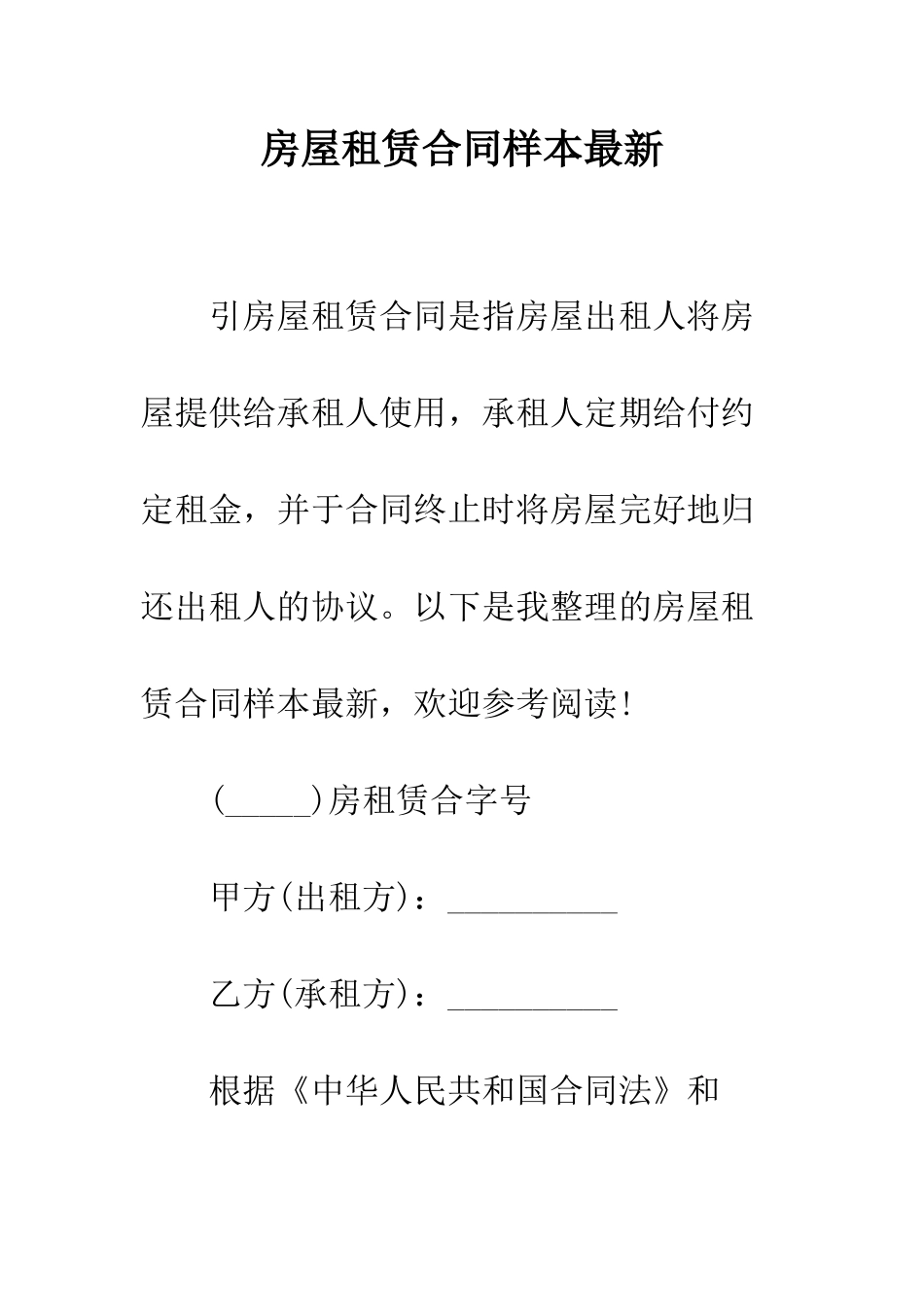 房屋租赁合同样本最新

引房屋租赁合同是指房屋出租人将房屋提供给承租人使用，承租人定期给付约定租金，并于合同终止时将房屋完好地归还出租人的协议。以下是我整理的房屋租赁合同样本最新，欢迎参考阅读！

(_____)房租赁合字号

甲方(出租方)：__________

乙方(承租方)：__________

根据《中华人民共和国合同法》和